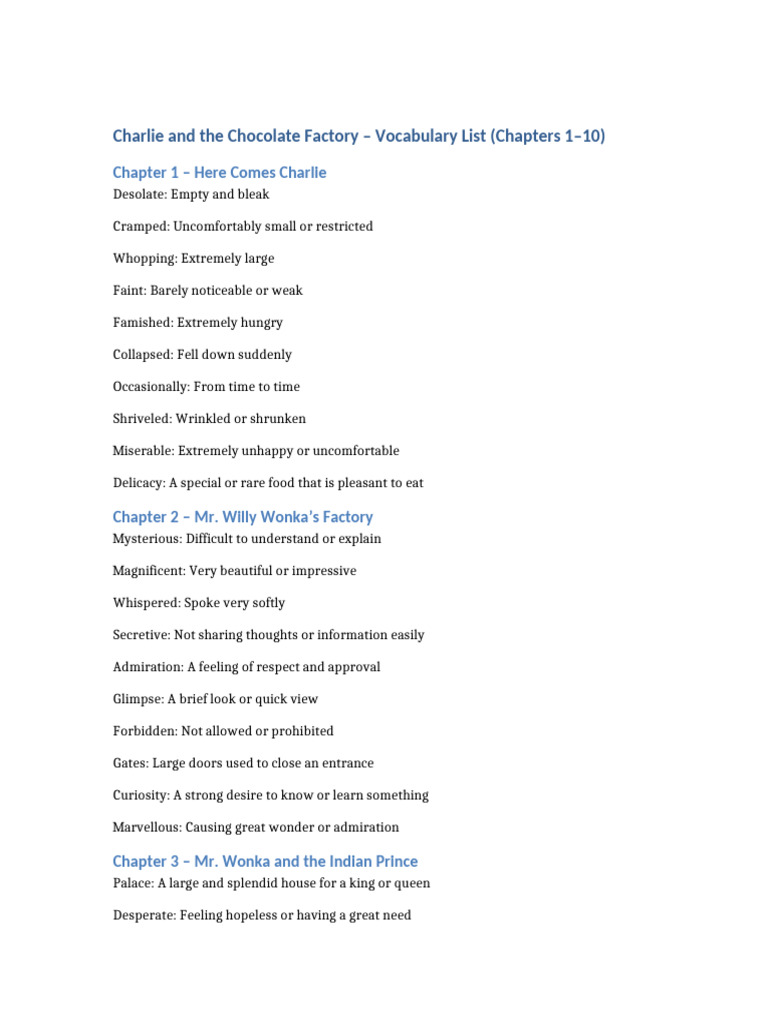 Charlie and the Chocolate Factory – Vocabulary List (Chapters 1–10)

Chapter 1 – Here Comes Charlie

Desolate: Empty and bleak

Cramped: Uncomfortably small or restricted

Whopping: Extremely large

Faint: Barely noticeable or weak

Famished: Extremely hungry

Collapsed: Fell down suddenly

Occasionally: From time to time

Shriveled: Wrinkled or shrunken

Miserable: Extremely unhappy or uncomfortable

Delicacy: A special or rare food that is pleasant to eat

Chapter 2 – Mr. Willy Wonka's Factory

Mysterious: Difficult to understand or explain

Magnificent: Very beautiful or impressive

Whispered: Spoke very softly

Secretive: Not sharing thoughts or information easily

Admiration: A feeling of respect and approval

Glimpse: A brief look or quick view

Forbidden: Not allowed or prohibited

Gates: Large doors used to close an entrance

Curiosity: A strong desire to know or learn something

Marvellous: Causing great wonder or admiration

Chapter 3 – Mr. Wonka and the Indian Prince

Palace: A large and splendid house for a king or queen

Desperate: Feeling hopeless or having a great need